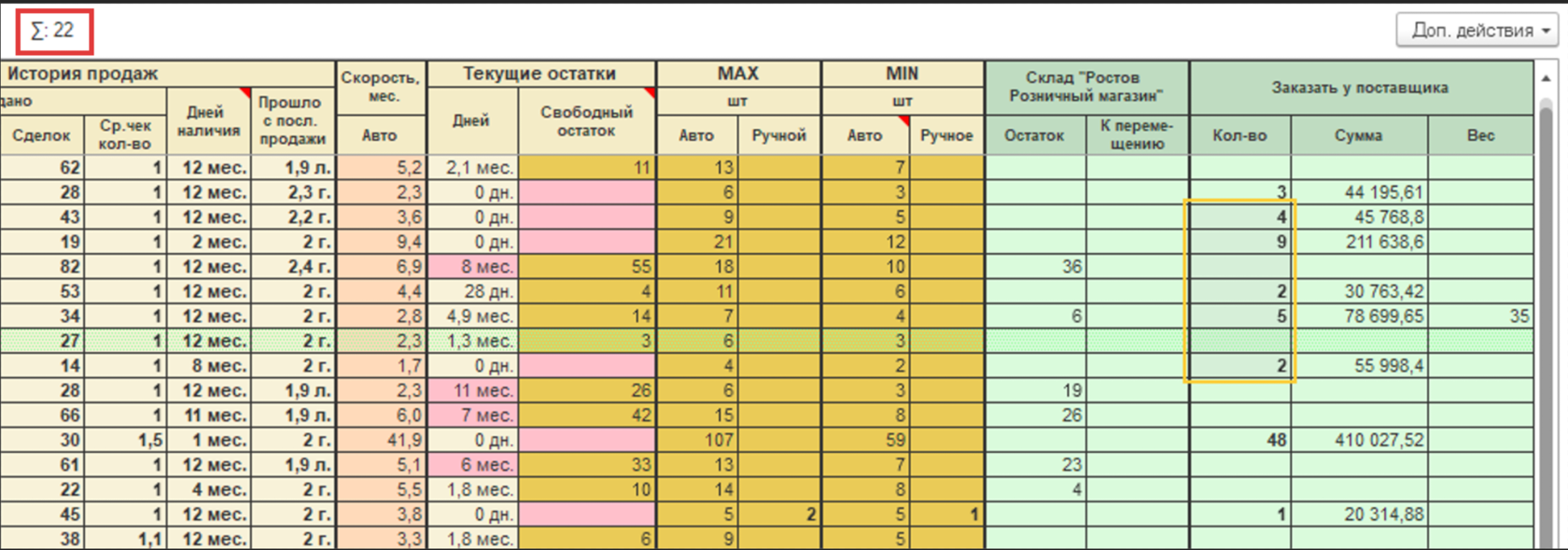 ∑: 22

Доп. действия

| История продаж | | | | Скорость, мес. | Текущие остатки | | MAX | | MIN | | Склад "Ростов Розничный магазин" | | Заказать у поставщика | | |
|---|---|---|---|---|---|---|---|---|---|---|---|---|---|---|---|
| дано | | Дней наличия | Прошло с посл. продажи | | Дней | Свободный остаток | шт | | шт | | | | | | |
| Сделок | Ср.чек кол-во | | | Авто | | | Авто | Ручной | Авто | Ручное | Остаток | К перемещению | Кол-во | Сумма | Вес |
| 62 | 1 | 12 мес. | 1,9 л. | 5,2 | 2,1 мес. | 11 | 13 | | 7 | | | | | | |
| 28 | 1 | 12 мес. | 2,3 г. | 2,3 | 0 дн. | | 6 | | 3 | | | | 3 | 44 195,61 | |
| 43 | 1 | 12 мес. | 2,2 г. | 3,6 | 0 дн. | | 9 | | 5 | | | | 4 | 45 768,8 | |
| 19 | 1 | 2 мес. | 2 г. | 9,4 | 0 дн. | | 21 | | 12 | | | | 9 | 211 638,6 | |
| 82 | 1 | 12 мес. | 2,4 г. | 6,9 | 8 мес. | 55 | 18 | | 10 | | 36 | | | | |
| 53 | 1 | 12 мес. | 2 г. | 4,4 | 28 дн. | 4 | 11 | | 6 | | | | 2 | 30 763,42 | |
| 34 | 1 | 12 мес. | 2 г. | 2,8 | 4,9 мес. | 14 | 7 | | 4 | | 6 | | 5 | 78 699,65 | 35 |
| 27 | 1 | 12 мес. | 2 г. | 2,3 | 1,3 мес. | 3 | 6 | | 3 | | | | | | |
| 14 | 1 | 8 мес. | 2 г. | 1,7 | 0 дн. | | 4 | | 2 | | | | 2 | 55 998,4 | |
| 28 | 1 | 12 мес. | 1,9 л. | 2,3 | 11 мес. | 26 | 6 | | 3 | | 19 | | | | |
| 66 | 1 | 11 мес. | 1,9 л. | 6,0 | 7 мес. | 42 | 15 | | 8 | | 26 | | | | |
| 30 | 1,5 | 1 мес. | 2 г. | 41,9 | 0 дн. | | 107 | | 59 | | | | 48 | 410 027,52 | |
| 61 | 1 | 12 мес. | 1,9 л. | 5,1 | 6 мес. | 33 | 13 | | 7 | | 23 | | | | |
| 22 | 1 | 4 мес. | 2 г. | 5,5 | 1,8 мес. | 10 | 14 | | 8 | | 4 | | | | |
| 45 | 1 | 12 мес. | 2 г. | 3,8 | 0 дн. | | 5 | 2 | 5 | 1 | | | 1 | 20 314,88 | |
| 38 | 1,1 | 12 мес. | 2 г. | 3,3 | 1,8 мес. | 6 | 9 | | 5 | | | | | | |